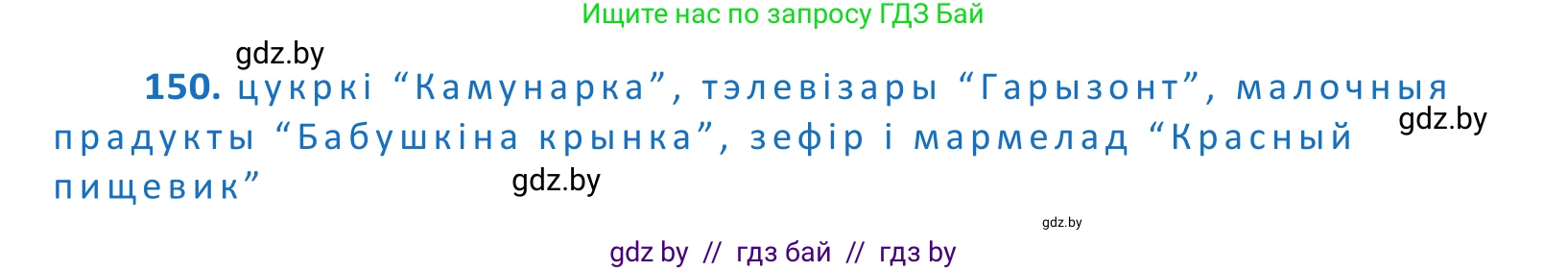 Ищите нас по запросу ГДЗ Бай

gdz.by

150. цукркі “Камунарка”, тэлевізары “Гарызонт”, малочныя прадукты “Бабушкіна крынка”, зефір і мармелад “Красный пищевик”

gdz.by

gdz.by

gdz.by

gdz by // гдз бай // гдз by